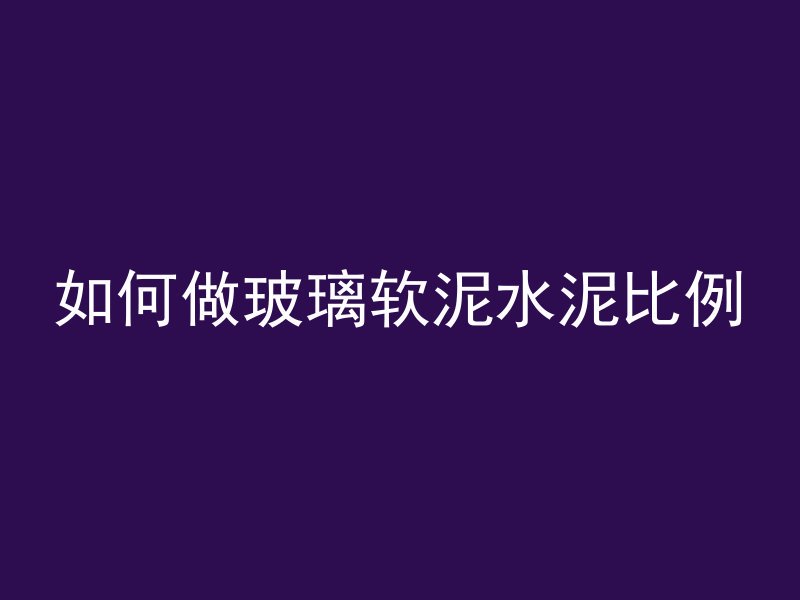 如何做玻璃软泥水泥比例